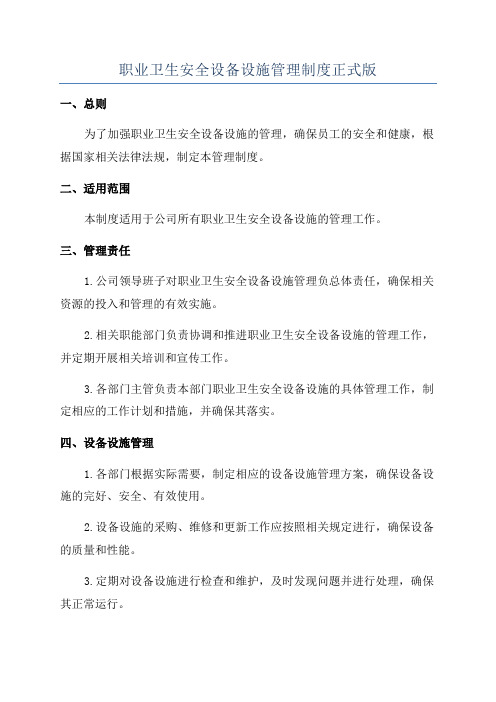 职业卫生安全设备设施管理制度正式版

一、总则

为了加强职业卫生安全设备设施的管理，确保员工的安全和健康，根据国家相关法律法规，制定本管理制度。

二、适用范围

本制度适用于公司所有职业卫生安全设备设施的管理工作。

三、管理责任

1.公司领导班子对职业卫生安全设备设施管理负总体责任，确保相关资源的投入和管理的有效实施。

2.相关职能部门负责协调和推进职业卫生安全设备设施的管理工作，并定期开展相关培训和宣传工作。

3.各部门主管负责本部门职业卫生安全设备设施的具体管理工作，制定相应的工作计划和措施，并确保其落实。

四、设备设施管理

1.各部门根据实际需要，制定相应的设备设施管理方案，确保设备设施的完好、安全、有效使用。

2.设备设施的采购、维修和更新工作应按照相关规定进行，确保设备的质量和性能。

3.定期对设备设施进行检查和维护，及时发现问题并进行处理，确保其正常运行。